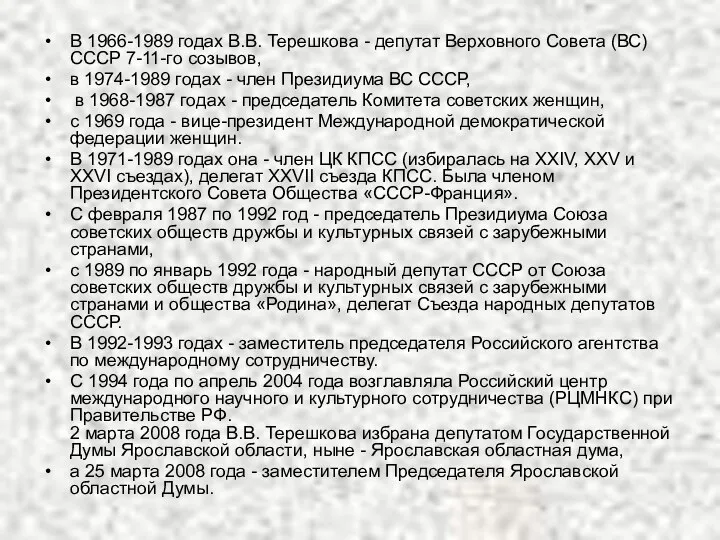 • В 1966-1989 годах В.В. Терешкова - депутат Верховного Совета (ВС) СССР 7-11-го созывов,
• в 1974-1989 годах - член Президиума ВС СССР,
• в 1968-1987 годах - председатель Комитета советских женщин,
• с 1969 года - вице-президент Международной демократической федерации женщин.
• В 1971-1989 годах она - член ЦК КПСС (избиралась на XXIV, XXV и XXVI съездах), делегат XXVII съезда КПСС. Была членом Президентского Совета Общества «СССР-Франция».
• С февраля 1987 по 1992 год - председатель Президиума Союза советских обществ дружбы и культурных связей с зарубежными странами,
• с 1989 по январь 1992 года - народный депутат СССР от Союза советских обществ дружбы и культурных связей с зарубежными странами и общества «Родина», делегат Съезда народных депутатов СССР.
• В 1992-1993 годах - заместитель председателя Российского агентства по международному сотрудничеству.
• С 1994 года по апрель 2004 года возглавляла Российский центр международного научного и культурного сотрудничества (РЦМНКС) при Правительстве РФ.
2 марта 2008 года В.В. Терешкова избрана депутатом Государственной Думы Ярославской области, ныне - Ярославская областная дума,
• а 25 марта 2008 года - заместителем Председателя Ярославской областной Думы.